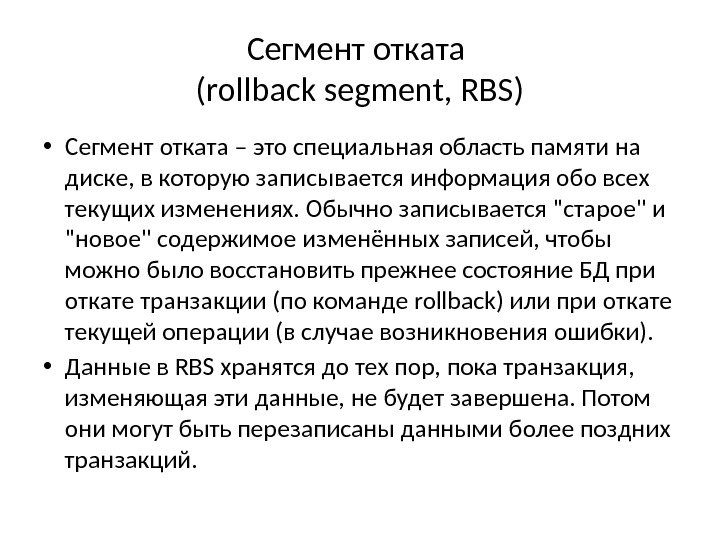 Сегмент отката
(rollback segment, RBS)

• Сегмент отката – это специальная область памяти на диске, в которую записывается информация обо всех текущих изменениях. Обычно записывается "старое" и "новое" содержимое изменённых записей, чтобы можно было восстановить прежнее состояние БД при откате транзакции (по команде rollback) или при откате текущей операции (в случае возникновения ошибки).
• Данные в RBS хранятся до тех пор, пока транзакция, изменяющая эти данные, не будет завершена. Потом они могут быть перезаписаны данными более поздних транзакций.